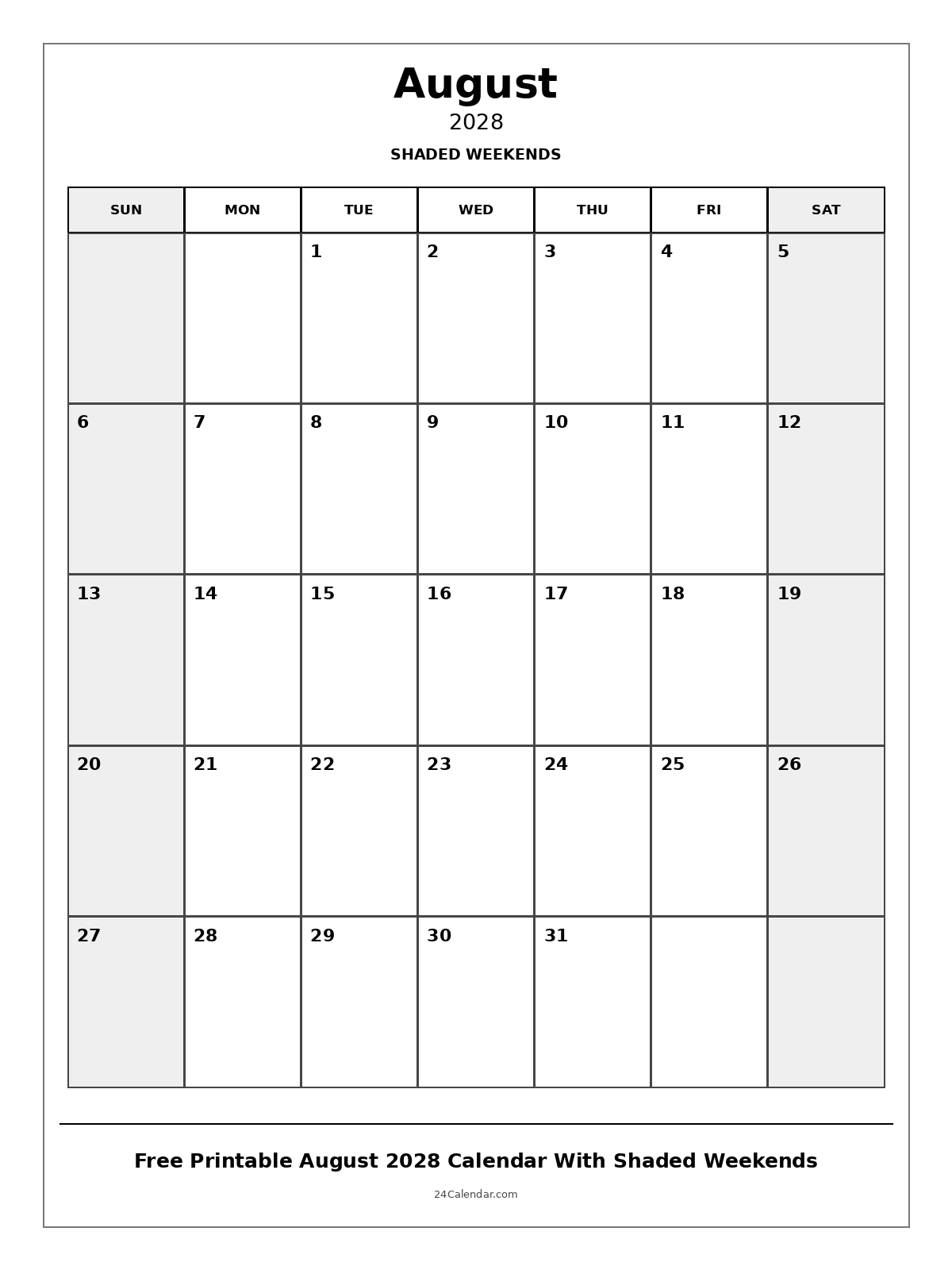 August

2028

SHADED WEEKENDS

| SUN | MON | TUE | WED | THU | FRI | SAT |
|---|---|---|---|---|---|---|
| | | 1 | 2 | 3 | 4 | 5 |
| 6 | 7 | 8 | 9 | 10 | 11 | 12 |
| 13 | 14 | 15 | 16 | 17 | 18 | 19 |
| 20 | 21 | 22 | 23 | 24 | 25 | 26 |
| 27 | 28 | 29 | 30 | 31 | | |

Free Printable August 2028 Calendar With Shaded Weekends

24Calendar.com